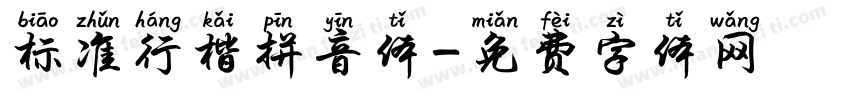 biāo zhǔn háng kǎi pīn yīn tǐ miǎn fèi zì tǐ wǎng
标准行楷拼音体-免费字体网